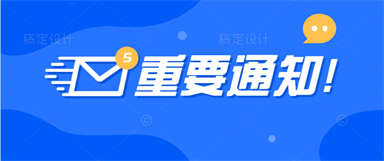 稿定设计 稿定设计

5

重要通知！

©

©